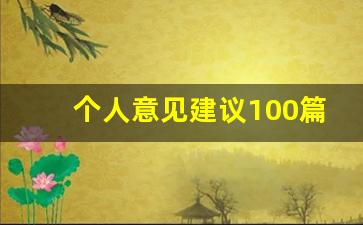 个人意见建议100篇